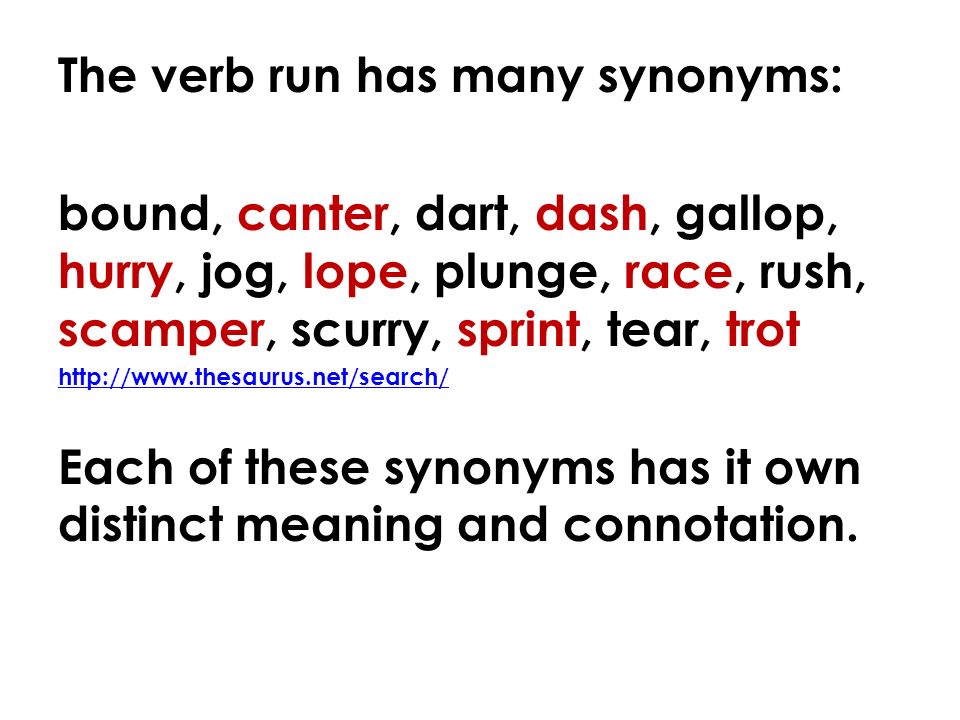 The verb run has many synonyms:

bound, canter, dart, dash, gallop, hurry, jog, lope, plunge, race, rush, scamper, scurry, sprint, tear, trot
http://www.thesaurus.net/search/

Each of these synonyms has it own distinct meaning and connotation.